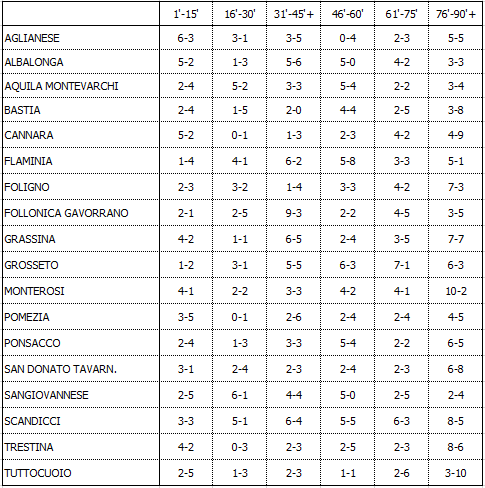 | | 1'-15' | 16'-30' | 31'-45'+ | 46'-60' | 61'-75' | 76'-90'+ |
|---|---|---|---|---|---|---|
| AGLIANESE | 6-3 | 3-1 | 3-5 | 0-4 | 2-3 | 5-5 |
| ALBALONGA | 5-2 | 1-3 | 5-6 | 5-0 | 4-2 | 3-3 |
| AQUILA MONTEVARCHI | 2-4 | 5-2 | 3-3 | 5-4 | 2-2 | 3-4 |
| BASTIA | 2-4 | 1-5 | 2-0 | 4-4 | 2-5 | 3-8 |
| CANNARA | 5-2 | 0-1 | 1-3 | 2-3 | 4-2 | 4-9 |
| FLAMINIA | 1-4 | 4-1 | 6-2 | 5-8 | 3-3 | 5-1 |
| FOLIGNO | 2-3 | 3-2 | 1-4 | 3-3 | 4-2 | 7-3 |
| FOLLONICA GAVORRANO | 2-1 | 2-5 | 9-3 | 2-2 | 4-5 | 3-5 |
| GRASSINA | 4-2 | 1-1 | 6-5 | 2-4 | 3-5 | 7-7 |
| GROSSETO | 1-2 | 3-1 | 5-5 | 6-3 | 7-1 | 6-3 |
| MONTEROSI | 4-1 | 2-2 | 3-3 | 4-2 | 4-1 | 10-2 |
| POMEZIA | 3-5 | 0-1 | 2-6 | 2-4 | 2-4 | 4-5 |
| PONSACCO | 2-4 | 1-3 | 3-3 | 5-4 | 2-2 | 6-5 |
| SAN DONATO TAVARN. | 3-1 | 2-4 | 2-3 | 2-4 | 2-3 | 6-8 |
| SANGIOVANNESE | 2-5 | 6-1 | 4-4 | 5-0 | 2-5 | 2-4 |
| SCANDICCI | 3-3 | 5-1 | 6-4 | 5-5 | 6-3 | 8-5 |
| TRESTINA | 4-2 | 0-3 | 2-3 | 2-5 | 2-3 | 8-6 |
| TUTTOCUOIO | 2-5 | 1-3 | 2-3 | 1-1 | 2-6 | 3-10 |